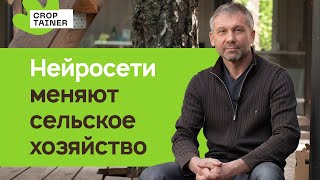 CROP
TAINER

Нейросети
меняют
сельское
хозяйство